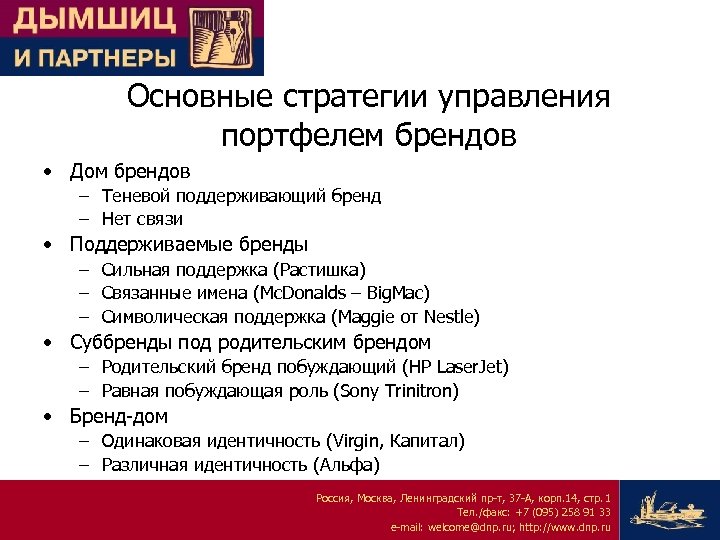 ДЫМШИЦ
И ПАРТНЕРЫ

Основные стратегии управления портфелем брендов

• Дом брендов
– Теневой поддерживающий бренд
– Нет связи
• Поддерживаемые бренды
– Сильная поддержка (Растишка)
– Связанные имена (McDonalds – BigMac)
– Символическая поддержка (Maggie от Nestle)
• Суббренды под родительским брендом
– Родительский бренд побуждающий (HP LaserJet)
– Равная побуждающая роль (Sony Trinitron)
• Бренд-дом
– Одинаковая идентичность (Virgin, Капитал)
– Различная идентичность (Альфа)

Россия, Москва, Ленинградский пр-т, 37-А, корп.14, стр. 1
Тел./факс: +7 (095) 258 91 33
e-mail: welcome@dnp.ru; http://www.dnp.ru